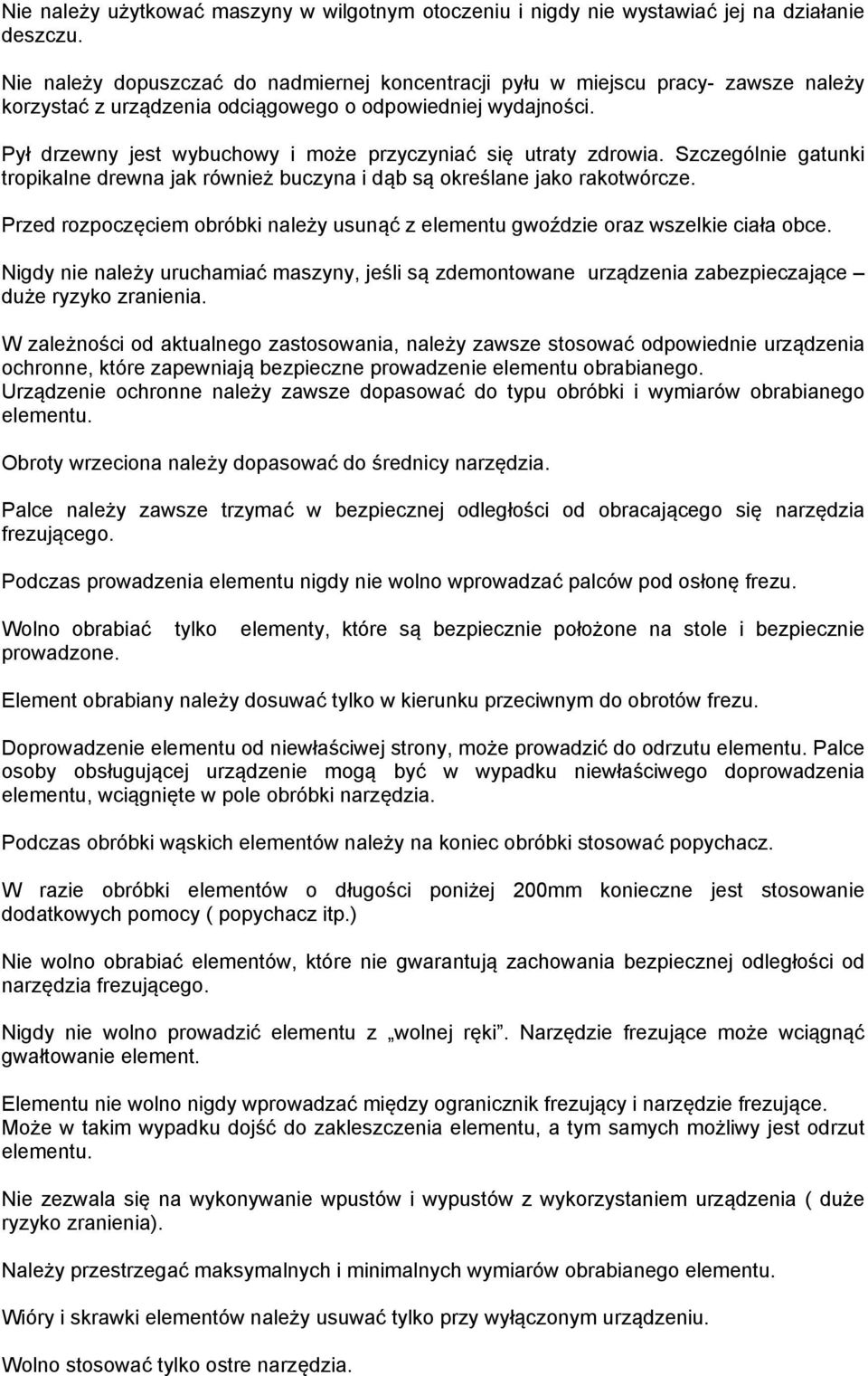 Nie należy użytkować maszyny w wilgotnym otoczeniu i nigdy nie wystawiać jej na działanie deszczu.

Nie należy dopuszczać do nadmiernej koncentracji pyłu w miejscu pracy- zawsze należy korzystać z urządzenia odciągowego o odpowiedniej wydajności.

Pył drzewny jest wybuchowy i może przyczyniać się utraty zdrowia. Szczególnie gatunki tropikalne drewna jak również buczyna i dąb są określane jako rakotwórcze.

Przed rozpoczęciem obróbki należy usunąć z elementu gwoździe oraz wszelkie ciała obce.

Nigdy nie należy uruchamiać maszyny, jeśli są zdemontowane urządzenia zabezpieczające – duże ryzyko zranienia.

W zależności od aktualnego zastosowania, należy zawsze stosować odpowiednie urządzenia ochronne, które zapewniają bezpieczne prowadzenie elementu obrabianego. Urządzenie ochronne należy zawsze dopasować do typu obróbki i wymiarów obrabianego elementu.

Obroty wrzeciona należy dopasować do średnicy narzędzia.

Palce należy zawsze trzymać w bezpiecznej odległości od obracającego się narzędzia frezującego.

Podczas prowadzenia elementu nigdy nie wolno wprowadzać palców pod osłonę frezu.

Wolno obrabiać tylko elementy, które są bezpiecznie położone na stole i bezpiecznie prowadzone.

Element obrabiany należy dosuwać tylko w kierunku przeciwnym do obrotów frezu.

Doprowadzenie elementu od niewłaściwej strony, może prowadzić do odrzutu elementu. Palce osoby obsługującej urządzenie mogą być w wypadku niewłaściwego doprowadzenia elementu, wciągnięte w pole obróbki narzędzia.

Podczas obróbki wąskich elementów należy na koniec obróbki stosować popychacz.

W razie obróbki elementów o długości poniżej 200mm konieczne jest stosowanie dodatkowych pomocy ( popychacz itp.)

Nie wolno obrabiać elementów, które nie gwarantują zachowania bezpiecznej odległości od narzędzia frezującego.

Nigdy nie wolno prowadzić elementu z „wolnej ręki”. Narzędzie frezujące może wciągnąć gwałtowanie element.

Elementu nie wolno nigdy wprowadzać między ogranicznik frezujący i narzędzie frezujące. Może w takim wypadku dojść do zakleszczenia elementu, a tym samych możliwy jest odrzut elementu.

Nie zezwala się na wykonywanie wpustów i wypustów z wykorzystaniem urządzenia ( duże ryzyko zranienia).

Należy przestrzegać maksymalnych i minimalnych wymiarów obrabianego elementu.

Wióry i skrawki elementów należy usuwać tylko przy wyłączonym urządzeniu.

Wolno stosować tylko ostre narzędzia.